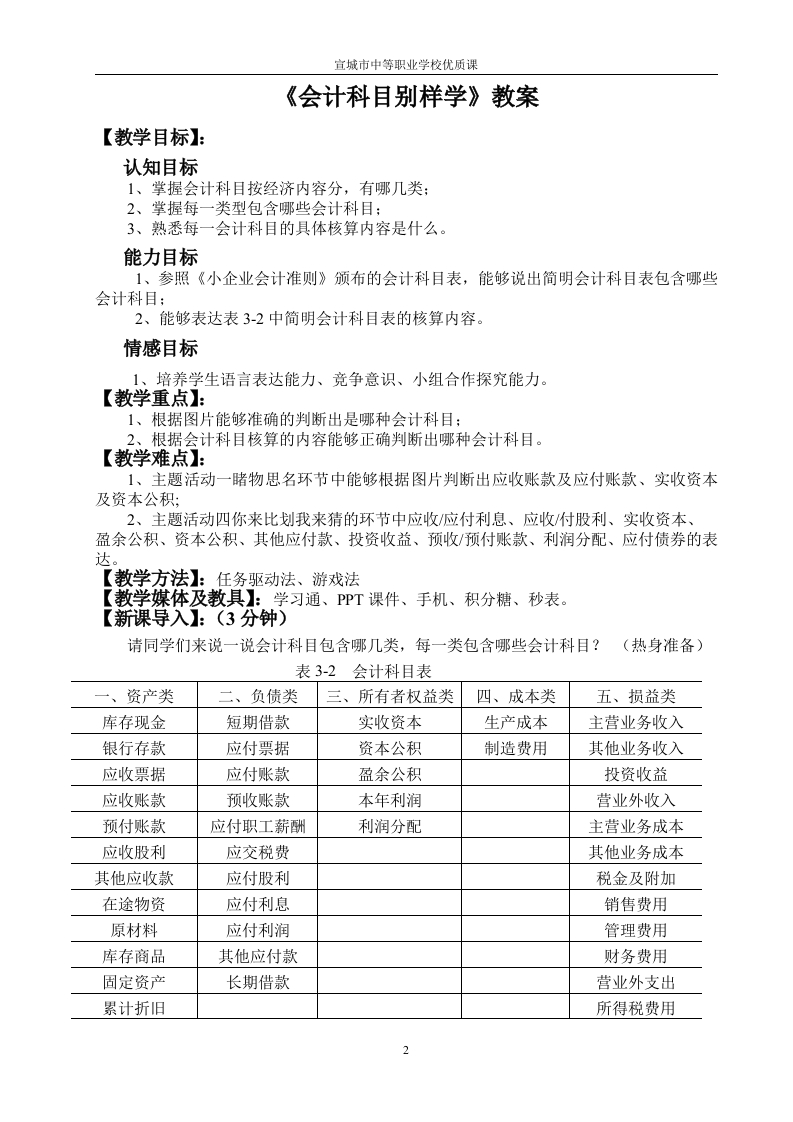 宣城市中等职业学校优质课

《会计科目别样学》教案

【教学目标】：

认知目标

1、掌握会计科目按经济内容分，有哪几类；

2、掌握每一类型包含哪些会计科目；

3、熟悉每一会计科目的具体核算内容是什么。

能力目标

1、参照《小企业会计准则》颁布的会计科目表，能够说出简明会计科目表包含哪些会计科目；

2、能够表达表 3-2 中简明会计科目表的核算内容。

情感目标

1、培养学生语言表达能力、竞争意识、小组合作探究能力。

【教学重点】：

1、根据图片能够准确的判断出是哪种会计科目；

2、根据会计科目核算的内容能够正确判断出哪种会计科目。

【教学难点】：

1、主题活动一睹物思名环节中能够根据图片判断出应收账款及应付账款、实收资本及资本公积;

2、主题活动四你来比划我来猜的环节中应收/应付利息、应收/付股利、实收资本、盈余公积、资本公积、其他应付款、投资收益、预收/预付账款、利润分配、应付债券的表达。

【教学方法】：任务驱动法、游戏法

【教学媒体及教具】：学习通、PPT 课件、手机、积分糖、秒表。

【新课导入】：（3 分钟）

请同学们来说一说会计科目包含哪几类，每一类包含哪些会计科目？ （热身准备）

表 3-2 会计科目表

| 一、资产类 | 二、负债类 | 三、所有者权益类 | 四、成本类 | 五、损益类 |
|---|---|---|---|---|
| 库存现金 | 短期借款 | 实收资本 | 生产成本 | 主营业务收入 |
| 银行存款 | 应付票据 | 资本公积 | 制造费用 | 其他业务收入 |
| 应收票据 | 应付账款 | 盈余公积 | | 投资收益 |
| 应收账款 | 预收账款 | 本年利润 | | 营业外收入 |
| 预付账款 | 应付职工薪酬 | 利润分配 | | 主营业务成本 |
| 应收股利 | 应交税费 | | | 其他业务成本 |
| 其他应收款 | 应付股利 | | | 税金及附加 |
| 在途物资 | 应付利息 | | | 销售费用 |
| 原材料 | 应付利润 | | | 管理费用 |
| 库存商品 | 其他应付款 | | | 财务费用 |
| 固定资产 | 长期借款 | | | 营业外支出 |
| 累计折旧 | | | | 所得税费用 |

2